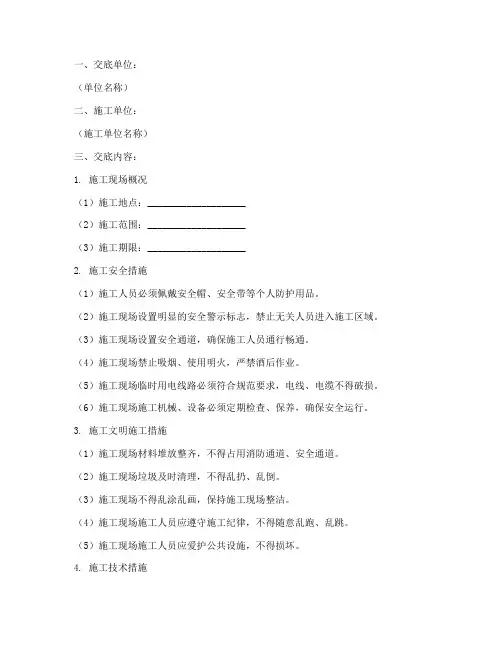 一、交底单位：

（单位名称）

二、施工单位：

（施工单位名称）

三、交底内容：

1. 施工现场概况

（1）施工地点：____________________

（2）施工范围：____________________

（3）施工期限：____________________

2. 施工安全措施

（1）施工人员必须佩戴安全帽、安全带等个人防护用品。

（2）施工现场设置明显的安全警示标志，禁止无关人员进入施工区域。

（3）施工现场设置安全通道，确保施工人员通行畅通。

（4）施工现场禁止吸烟、使用明火，严禁酒后作业。

（5）施工现场临时用电线路必须符合规范要求，电线、电缆不得破损。

（6）施工现场施工机械、设备必须定期检查、保养，确保安全运行。

3. 施工文明施工措施

（1）施工现场材料堆放整齐，不得占用消防通道、安全通道。

（2）施工现场垃圾及时清理，不得乱扔、乱倒。

（3）施工现场不得乱涂乱画，保持施工现场整洁。

（4）施工现场施工人员应遵守施工纪律，不得随意乱跑、乱跳。

（5）施工现场施工人员应爱护公共设施，不得损坏。

4. 施工技术措施